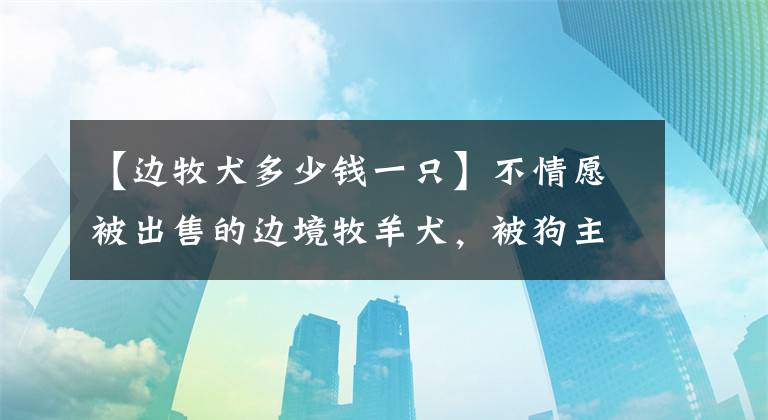 【边牧犬多少钱一只】不情愿被出售的边境牧羊犬，被狗主